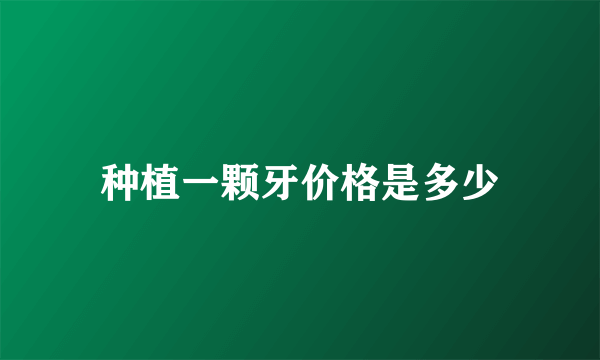 种植一颗牙价格是多少